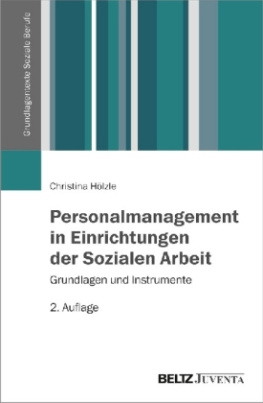 Grundlagentexte Soziale Berufe

Christina Hölzle

Personalmanagement in Einrichtungen der Sozialen Arbeit

Grundlagen und Instrumente

2. Auflage

BELTZ JUVENTA